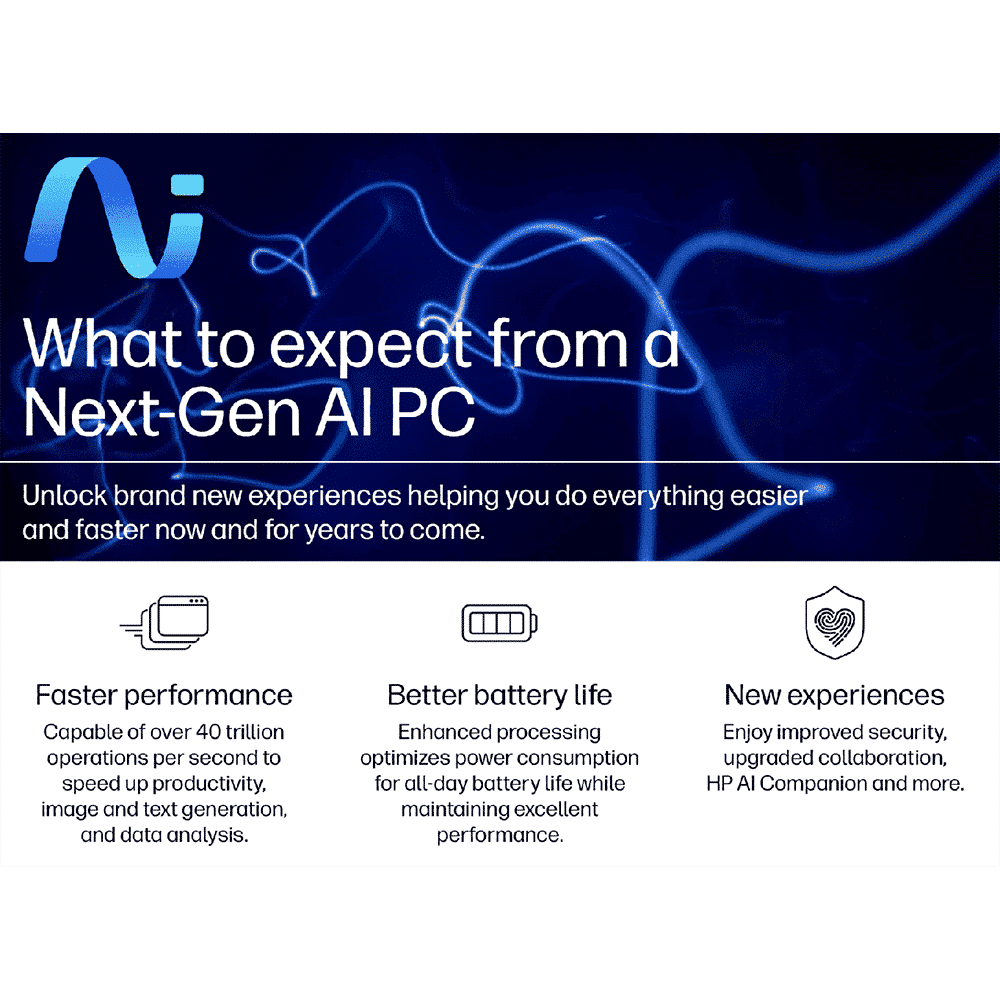 What to expect from a Next-Gen AI PC

Unlock brand new experiences helping you do everything easier and faster now and for years to come.

Faster performance
Capable of over 40 trillion operations per second to speed up productivity, image and text generation, and data analysis.

Better battery life
Enhanced processing optimizes power consumption for all-day battery life while maintaining excellent performance.

New experiences
Enjoy improved security, upgraded collaboration, HP AI Companion and more.